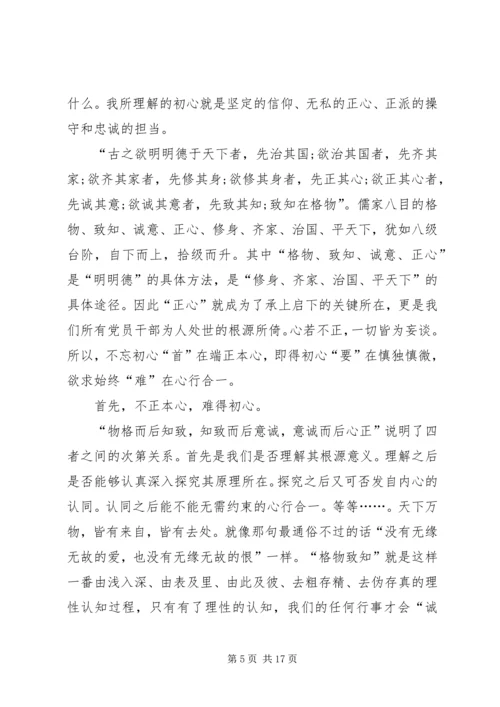 什么。我所理解的初心就是坚定的信仰、无私的正心、正派的操守和忠诚的担当。

“古之欲明明德于天下者，先治其国;欲治其国者，先齐其家;欲齐其家者，先修其身;欲修其身者，先正其心;欲正其心者，先诚其意;欲诚其意者，先致其知;致知在格物”。儒家八目的格物、致知、诚意、正心、修身、齐家、治国、平天下，犹如八级台阶，自下而上，拾级而升。其中“格物、致知、诚意、正心”是“明明德”的具体方法，是“修身、齐家、治国、平天下”的具体途径。因此“正心”就成为了承上启下的关键所在，更是我们所有党员干部为人处世的根源所倚。心若不正，一切皆为妄谈。所以，不忘初心“首”在端正本心，即得初心“要”在慎独慎微，欲求始终“难”在心行合一。

首先，不正本心，难得初心。

“物格而后知致，知致而后意诚，意诚而后心正”说明了四者之间的次第关系。首先是我们是否理解其根源意义。理解之后是否能够认真深入探究其原理所在。探究之后又可否发自内心的认同。认同之后能不能无需约束的心行合一。等等……。天下万物，皆有来自，皆有去处。就像那句最通俗不过的话“没有无缘无故的爱，也没有无缘无故的恨”一样。“格物致知”就是这样一番由浅入深、由表及里、由此及彼、去粗存精、去伪存真的理性认知过程，只有有了理性的认知，我们的任何行事才会“诚

第 5 页 共 17 页